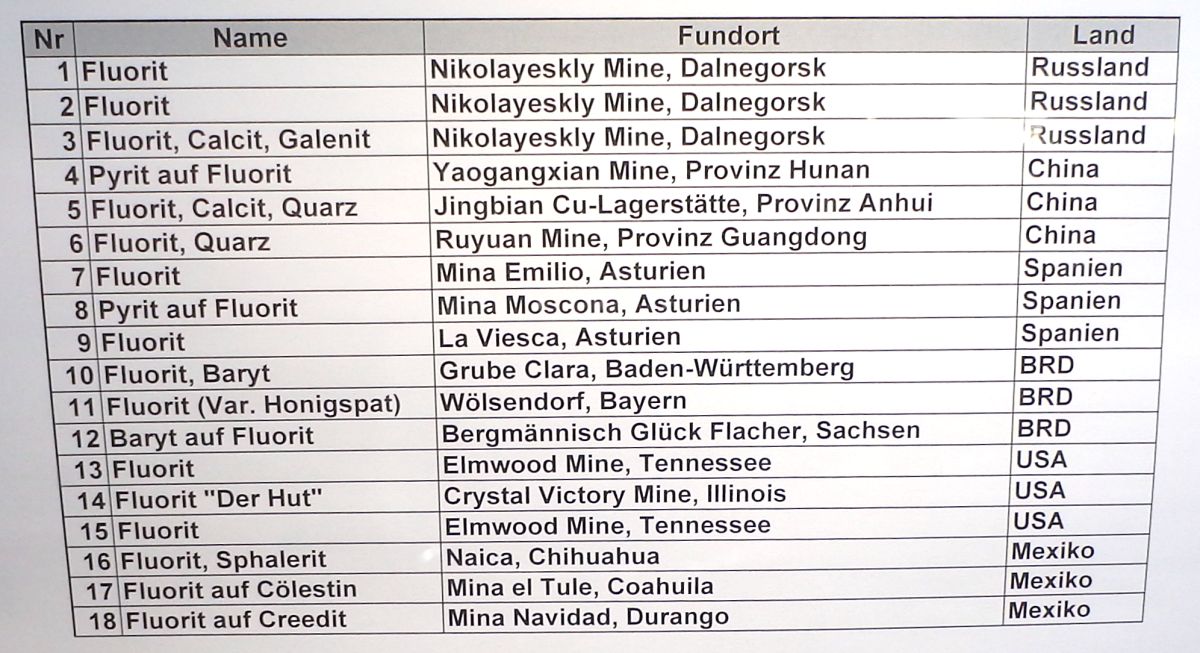 | Nr | Name | Fundort | Land |
|---|---|---|---|
| 1 | Fluorit | Nikolayeskly Mine, Dalnegorsk | Russland |
| 2 | Fluorit | Nikolayeskly Mine, Dalnegorsk | Russland |
| 3 | Fluorit, Calcit, Galenit | Nikolayeskly Mine, Dalnegorsk | Russland |
| 4 | Pyrit auf Fluorit | Yaogangxian Mine, Provinz Hunan | China |
| 5 | Fluorit, Calcit, Quarz | Jingbian Cu-Lagerstätte, Provinz Anhui | China |
| 6 | Fluorit, Quarz | Ruyuan Mine, Provinz Guangdong | China |
| 7 | Fluorit | Mina Emilio, Asturien | Spanien |
| 8 | Pyrit auf Fluorit | Mina Moscona, Asturien | Spanien |
| 9 | Fluorit | La Viesca, Asturien | Spanien |
| 10 | Fluorit, Baryt | Grube Clara, Baden-Württemberg | BRD |
| 11 | Fluorit (Var. Honigspat) | Wölsendorf, Bayern | BRD |
| 12 | Baryt auf Fluorit | Bergmännisch Glück Flacher, Sachsen | BRD |
| 13 | Fluorit | Elmwood Mine, Tennessee | USA |
| 14 | Fluorit "Der Hut" | Crystal Victory Mine, Illinois | USA |
| 15 | Fluorit | Elmwood Mine, Tennessee | USA |
| 16 | Fluorit, Sphalerit | Naica, Chihuahua | Mexiko |
| 17 | Fluorit auf Cölestin | Mina el Tule, Coahuila | Mexiko |
| 18 | Fluorit auf Creedit | Mina Navidad, Durango | Mexiko |